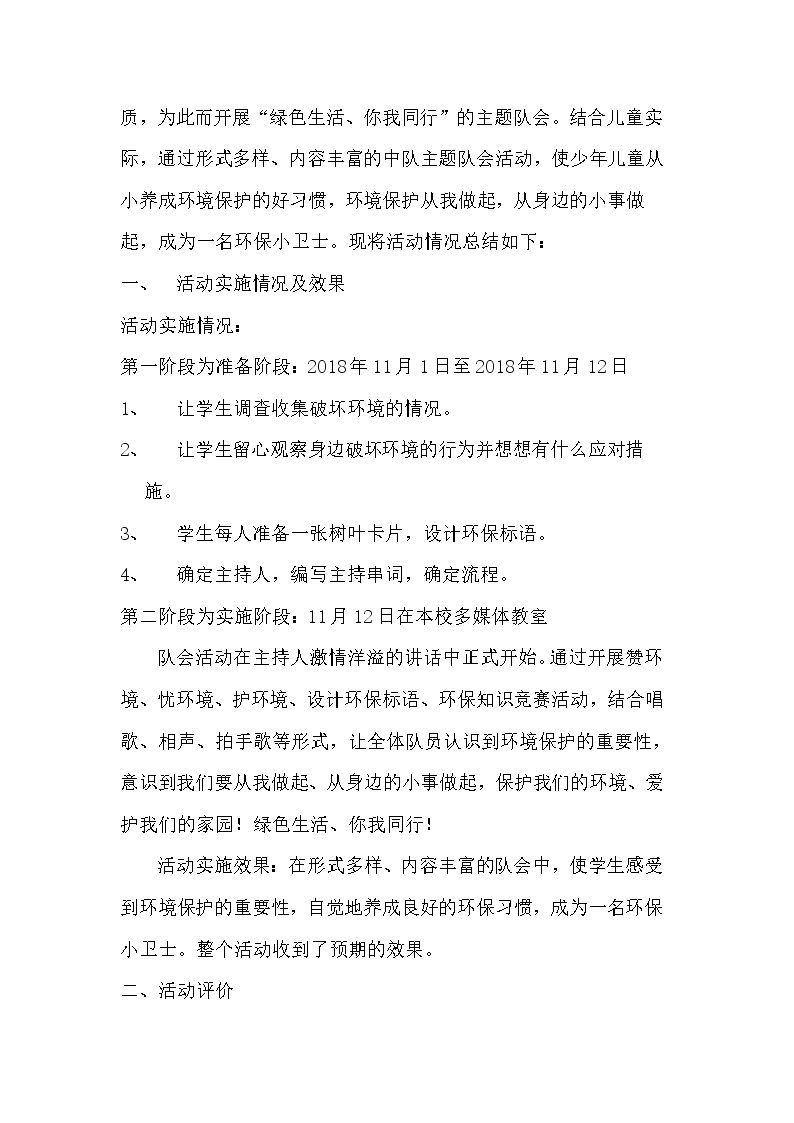 质，为此而开展“绿色生活、你我同行”的主题队会。结合儿童实际，通过形式多样、内容丰富的中队主题队会活动，使少年儿童从小养成环境保护的好习惯，环境保护从我做起，从身边的小事做起，成为一名环保小卫士。现将活动情况总结如下：

一、 活动实施情况及效果

活动实施情况：

第一阶段为准备阶段：2018年11月1日至2018年11月12日

1、 让学生调查收集破坏环境的情况。

2、 让学生留心观察身边破坏环境的行为并想想有什么应对措施。

3、 学生每人准备一张树叶卡片，设计环保标语。

4、 确定主持人，编写主持串词，确定流程。

第二阶段为实施阶段：11月12日在本校多媒体教室

队会活动在主持人激情洋溢的讲话中正式开始。通过开展赞环境、忧环境、护环境、设计环保标语、环保知识竞赛活动，结合唱歌、相声、拍手歌等形式，让全体队员认识到环境保护的重要性，意识到我们要从我做起、从身边的小事做起，保护我们的环境、爱护我们的家园！绿色生活、你我同行！

活动实施效果：在形式多样、内容丰富的队会中，使学生感受到环境保护的重要性，自觉地养成良好的环保习惯，成为一名环保小卫士。整个活动收到了预期的效果。

二、活动评价